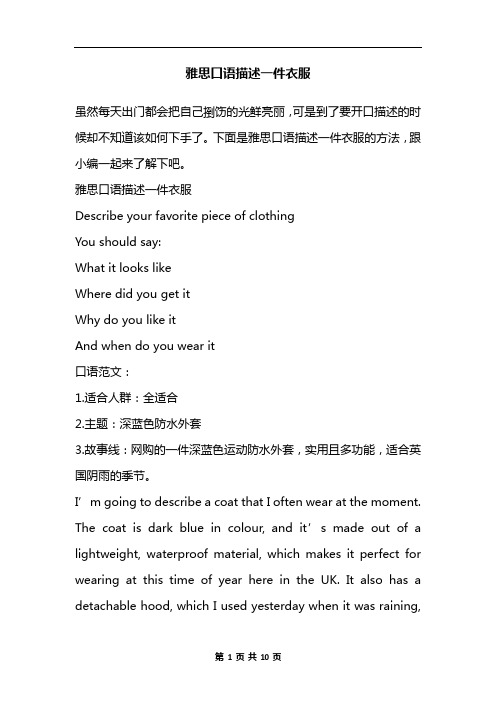 雅思口语描述一件衣服

虽然每天出门都会把自己捯饬的光鲜亮丽，可是到了要开口描述的时候却不知道该如何下手了。下面是雅思口语描述一件衣服的方法，跟小编一起来了解下吧。

雅思口语描述一件衣服

Describe your favorite piece of clothing

You should say:

What it looks like

Where did you get it

Why do you like it

And when do you wear it

口语范文：

1.适合人群：全适合

2.主题：深蓝色防水外套

3.故事线：网购的一件深蓝色运动防水外套，实用且多功能，适合英国阴雨的季节。

I’m going to describe a coat that I often wear at the moment. The coat is dark blue in colour, and it’s made out of a lightweight, waterproof material, which makes it perfect for wearing at this time of year here in the UK. It also has a detachable hood, which I used yesterday when it was raining,

第 1 页 共 10 页